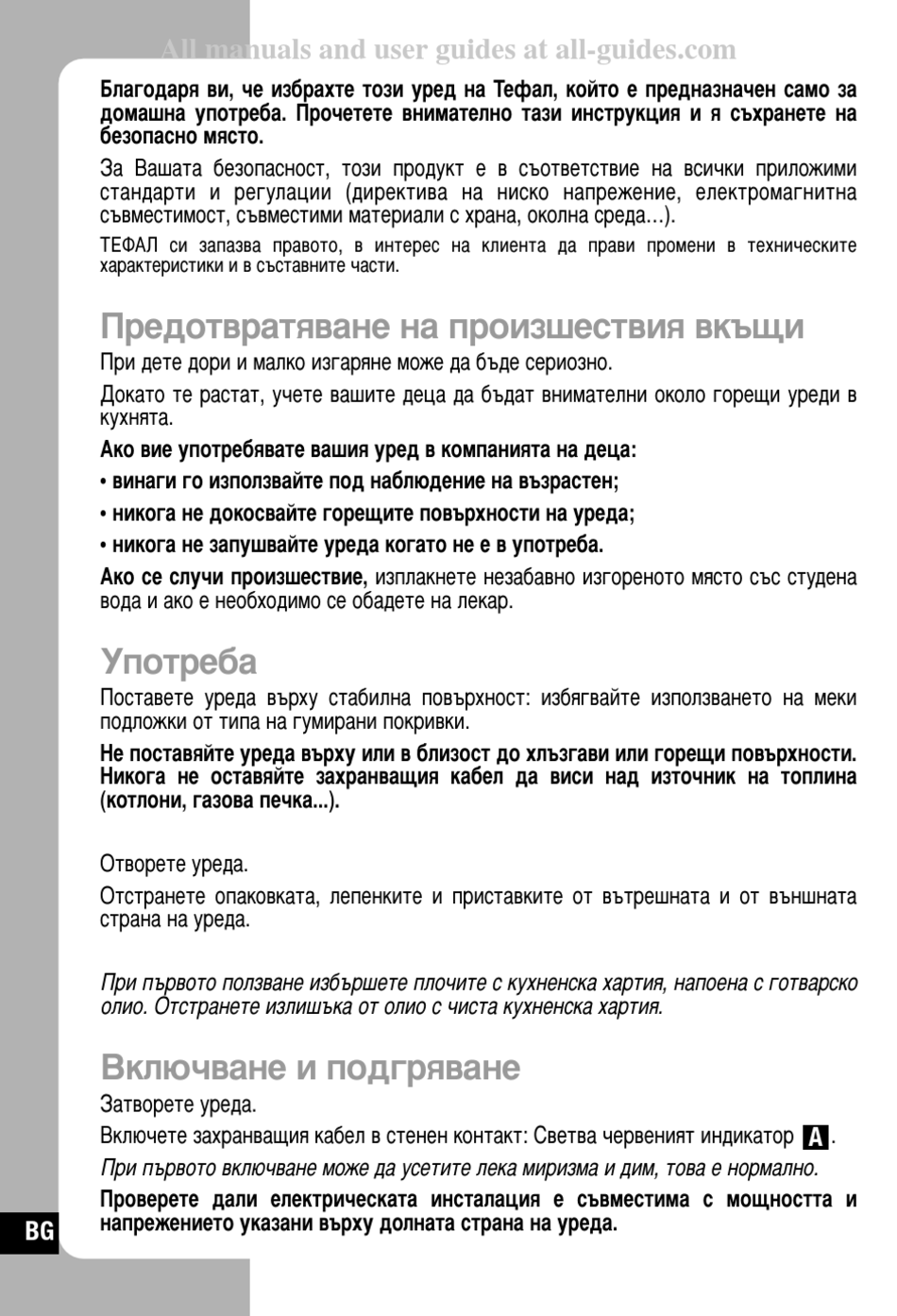 All manuals and user guides at all-guides.com

Благодаря ви, че избрахте този уред на Тефал, който е предназначен само за домашна употреба. Прочетете внимателно тази инструкция и я съхранете на безопасно място.

За Вашата безопасност, този продукт е в съответствие на всички приложими стандарти и регулации (директива на ниско напрежение, електромагнитна съвместимост, съвместими материали с храна, околна среда…).

ТЕФАЛ си запазва правото, в интерес на клиента да прави промени в техническите характеристики и в съставните части.

Предотвратяване на произшествия вкъщи

При дете дори и малко изгаряне може да бъде сериозно.

Докато те растат, учете вашите деца да бъдат внимателни около горещи уреди в кухнята.

Ако вие употребявате вашия уред в компанията на деца:

• винаги го използвайте под наблюдение на възрастен;

• никога не докосвайте горещите повърхности на уреда;

• никога не запушвайте уреда когато не е в употреба.

Ако се случи произшествие, изплакнете незабавно изгореното място със студена вода и ако е необходимо се обадете на лекар.

Употреба

Поставете уреда върху стабилна повърхност: избягвайте използването на меки подложки от типа на гумирани покривки.

Не поставяйте уреда върху или в близост до хлъзгави или горещи повърхности. Никога не оставяйте захранващия кабел да виси над източник на топлина (котлони, газова печка...).

Отворете уреда.

Отстранете опаковката, лепенките и приставките от вътрешната и от външната страна на уреда.

При първото ползване избършете плочите с кухненска хартия, напоена с готварско олио. Отстранете излишъка от олио с чиста кухненска хартия.

Включване и подгряване

Затворете уреда.

Включете захранващия кабел в стенен контакт: Светва червеният индикатор A.

При първото включване може да усетите лека миризма и дим, това е нормално.

Проверете дали електрическата инсталация е съвместима с мощността и напрежението указани върху долната страна на уреда.

BG